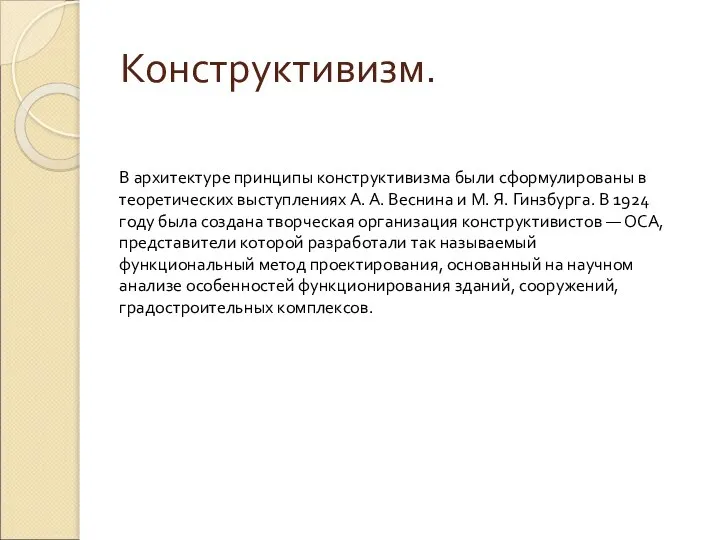 Конструктивизм.

В архитектуре принципы конструктивизма были сформулированы в теоретических выступлениях А. А. Веснина и М. Я. Гинзбурга. В 1924 году была создана творческая организация конструктивистов — ОСА, представители которой разработали так называемый функциональный метод проектирования, основанный на научном анализе особенностей функционирования зданий, сооружений, градостроительных комплексов.